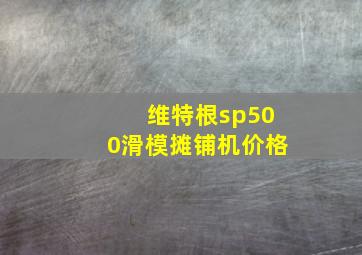 维特根sp500滑模摊铺机价格